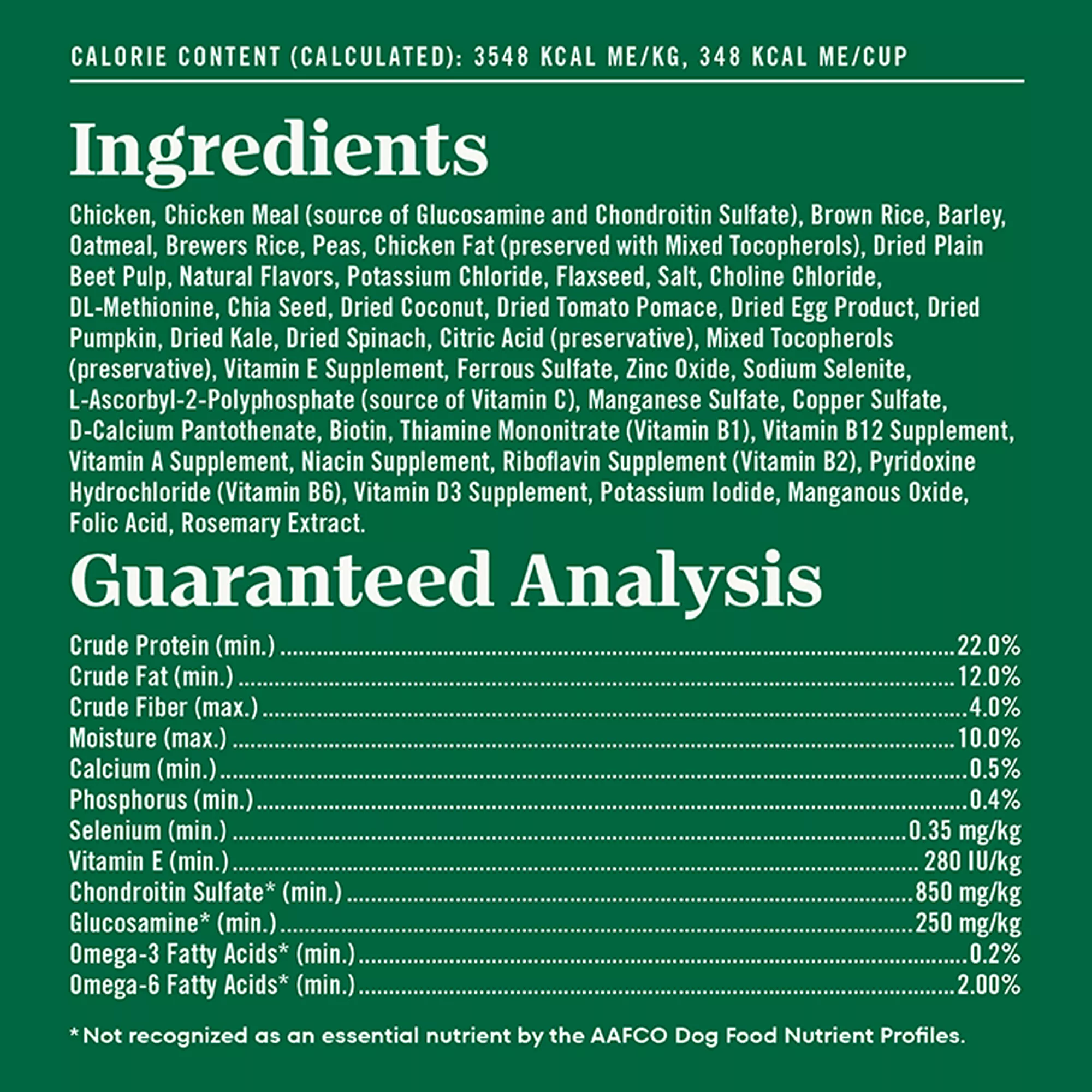 CALORIE CONTENT (CALCULATED): 3548 KCAL ME/KG, 348 KCAL ME/CUP

Ingredients

Chicken, Chicken Meal (source of Glucosamine and Chondroitin Sulfate), Brown Rice, Barley, Oatmeal, Brewers Rice, Peas, Chicken Fat (preserved with Mixed Tocopherols), Dried Plain Beet Pulp, Natural Flavors, Potassium Chloride, Flaxseed, Salt, Choline Chloride, DL-Methionine, Chia Seed, Dried Coconut, Dried Tomato Pomace, Dried Egg Product, Dried Pumpkin, Dried Kale, Dried Spinach, Citric Acid (preservative), Mixed Tocopherols (preservative), Vitamin E Supplement, Ferrous Sulfate, Zinc Oxide, Sodium Selenite, L-Ascorbyl-2-Polyphosphate (source of Vitamin C), Manganese Sulfate, Copper Sulfate, D-Calcium Pantothenate, Biotin, Thiamine Mononitrate (Vitamin B1), Vitamin B12 Supplement, Vitamin A Supplement, Niacin Supplement, Riboflavin Supplement (Vitamin B2), Pyridoxine Hydrochloride (Vitamin B6), Vitamin D3 Supplement, Potassium Iodide, Manganous Oxide, Folic Acid, Rosemary Extract.

Guaranteed Analysis

Crude Protein (min.) 22.0%
Crude Fat (min.) 12.0%
Crude Fiber (max.) 4.0%
Moisture (max.) 10.0%
Calcium (min.) 0.5%
Phosphorus (min.) 0.4%
Selenium (min.) 0.35 mg/kg
Vitamin E (min.) 280 IU/kg
Chondroitin Sulfate* (min.) 850 mg/kg
Glucosamine* (min.) 250 mg/kg
Omega-3 Fatty Acids* (min.) 0.2%
Omega-6 Fatty Acids* (min.) 2.00%

*Not recognized as an essential nutrient by the AAFCO Dog Food Nutrient Profiles.